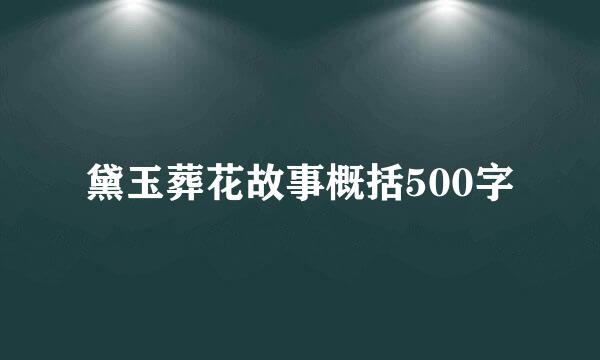 黛玉葬花故事概括500字